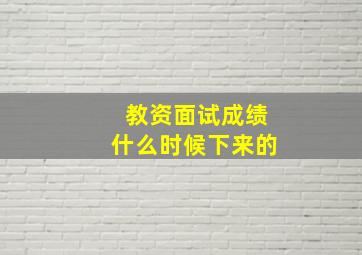 教资面试成绩
什么时候下来的